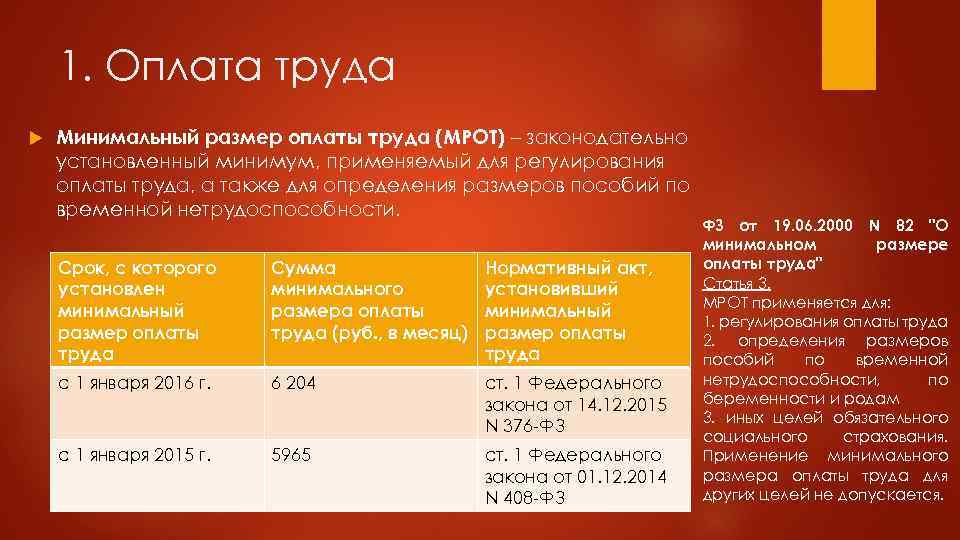 1. Оплата труда

Минимальный размер оплаты труда (МРОТ) – законодательно установленный минимум, применяемый для регулирования оплаты труда, а также для определения размеров пособий по временной нетрудоспособности.

| Срок, с которого установлен минимальный размер оплаты труда | Сумма минимального размера оплаты труда (руб., в месяц) | Нормативный акт, установивший минимальный размер оплаты труда |
|---|---|---|
| с 1 января 2016 г. | 6 204 | ст. 1 Федерального закона от 14.12.2015 N 376-ФЗ |
| с 1 января 2015 г. | 5965 | ст. 1 Федерального закона от 01.12.2014 N 408-ФЗ |

ФЗ от 19.06.2000 N 82 "О минимальном размере оплаты труда"
Статья 3.
МРОТ применяется для:
1. регулирования оплаты труда
2. определения размеров пособий по временной нетрудоспособности, по беременности и родам
3. иных целей обязательного социального страхования. Применение минимального размера оплаты труда для других целей не допускается.